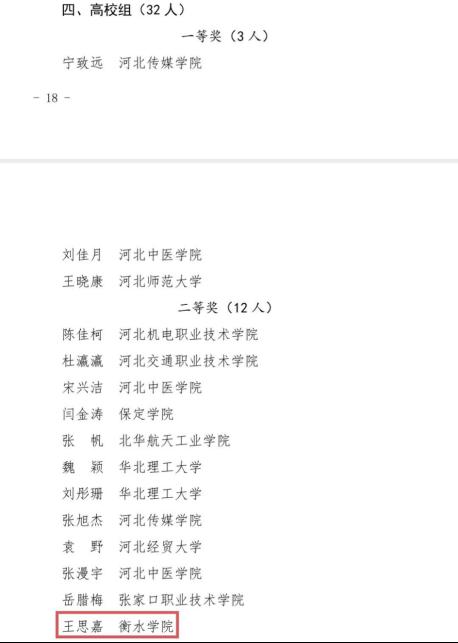 四、高校组（32 人）

一等奖（3 人）

宁致远　河北传媒学院

－ 18 －

刘佳月　河北中医学院

王晓康　河北师范大学

二等奖（12 人）

陈佳柯　河北机电职业技术学院

杜瀛瀛　河北交通职业技术学院

宋兴洁　河北中医学院

闫金涛　保定学院

张　帆　北华航天工业学院

魏　颖　华北理工大学

刘彤珊　华北理工大学

张旭杰　河北传媒学院

袁　野　河北经贸大学

张漫宇　河北中医学院

岳腊梅　张家口职业技术学院

王思嘉　衡水学院